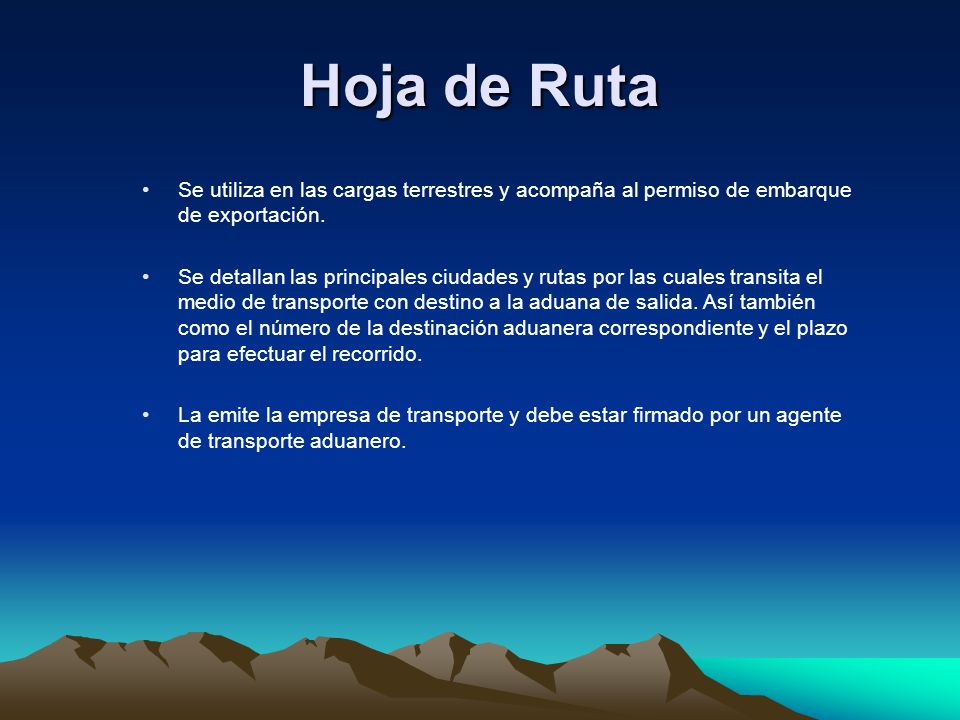 Hoja de Ruta

• Se utiliza en las cargas terrestres y acompaña al permiso de embarque de exportación.

• Se detallan las principales ciudades y rutas por las cuales transita el medio de transporte con destino a la aduana de salida. Así también como el número de la destinación aduanera correspondiente y el plazo para efectuar el recorrido.

• La emite la empresa de transporte y debe estar firmado por un agente de transporte aduanero.